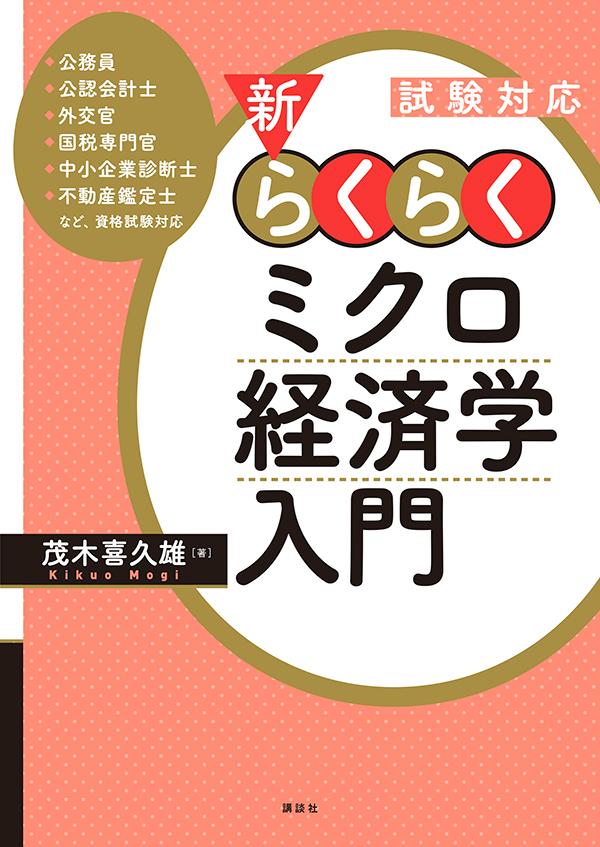 ◆公務員
◆公認会計士
◆外交官
◆国税専門官
◆中小企業診断士
◆不動産鑑定士
など、資格試験対応

試験対応

新

らくらく

ミクロ
経済学
入門

茂木喜久雄［著］
Kikuo Mogi

講談社